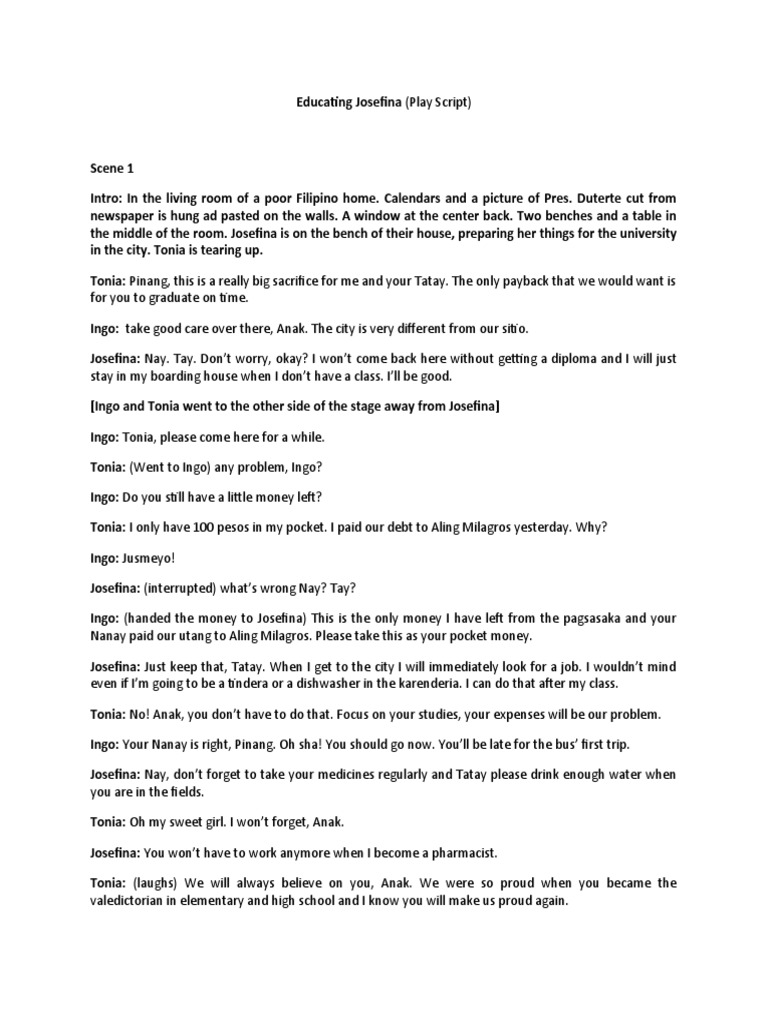 Educating Josefina (Play Script)

Scene 1

Intro: In the living room of a poor Filipino home. Calendars and a picture of Pres. Duterte cut from newspaper is hung ad pasted on the walls. A window at the center back. Two benches and a table in the middle of the room. Josefina is on the bench of their house, preparing her things for the university in the city. Tonia is tearing up.

Tonia: Pinang, this is a really big sacrifice for me and your Tatay. The only payback that we would want is for you to graduate on time.

Ingo: take good care over there, Anak. The city is very different from our sitio.

Josefina: Nay. Tay. Don't worry, okay? I won't come back here without getting a diploma and I will just stay in my boarding house when I don't have a class. I'll be good.

[Ingo and Tonia went to the other side of the stage away from Josefina]

Ingo: Tonia, please come here for a while.

Tonia: (Went to Ingo) any problem, Ingo?

Ingo: Do you still have a little money left?

Tonia: I only have 100 pesos in my pocket. I paid our debt to Aling Milagros yesterday. Why?

Ingo: Jusmeyo!

Josefina: (interrupted) what's wrong Nay? Tay?

Ingo: (handed the money to Josefina) This is the only money I have left from the pagsasaka and your Nanay paid our utang to Aling Milagros. Please take this as your pocket money.

Josefina: Just keep that, Tatay. When I get to the city I will immediately look for a job. I wouldn't mind even if I'm going to be a tindera or a dishwasher in the karenderia. I can do that after my class.

Tonia: No! Anak, you don't have to do that. Focus on your studies, your expenses will be our problem.

Ingo: Your Nanay is right, Pinang. Oh sha! You should go now. You'll be late for the bus' first trip.

Josefina: Nay, don't forget to take your medicines regularly and Tatay please drink enough water when you are in the fields.

Tonia: Oh my sweet girl. I won't forget, Anak.

Josefina: You won't have to work anymore when I become a pharmacist.

Tonia: (laughs) We will always believe on you, Anak. We were so proud when you became the valedictorian in elementary and high school and I know you will make us proud again.